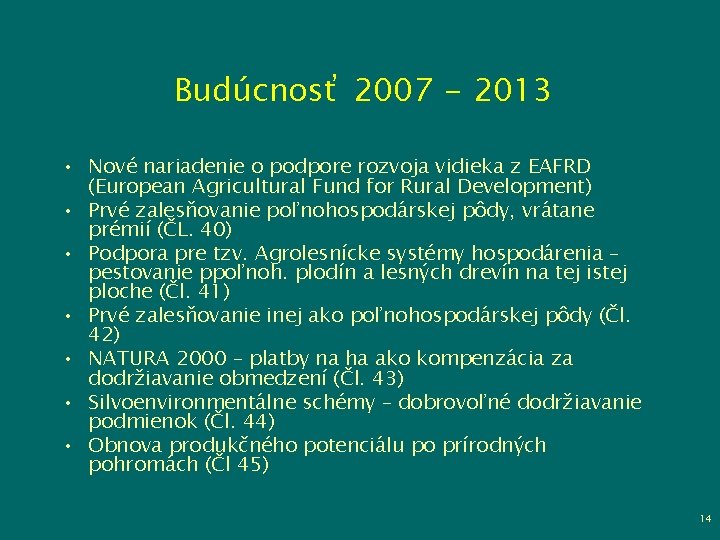 Budúcnosť 2007 - 2013

• Nové nariadenie o podpore rozvoja vidieka z EAFRD (European Agricultural Fund for Rural Development)
• Prvé zalesňovanie poľnohospodárskej pôdy, vrátane prémií (ČL. 40)
• Podpora pre tzv. Agrolesnícke systémy hospodárenia – pestovanie ppoľnoh. plodín a lesných drevín na tej istej ploche (Čl. 41)
• Prvé zalesňovanie inej ako poľnohospodárskej pôdy (Čl. 42)
• NATURA 2000 – platby na ha ako kompenzácia za dodržiavanie obmedzení (Čl. 43)
• Silvoenvironmentálne schémy – dobrovoľné dodržiavanie podmienok (Čl. 44)
• Obnova produkčného potenciálu po prírodných pohromách (Čl 45)

14